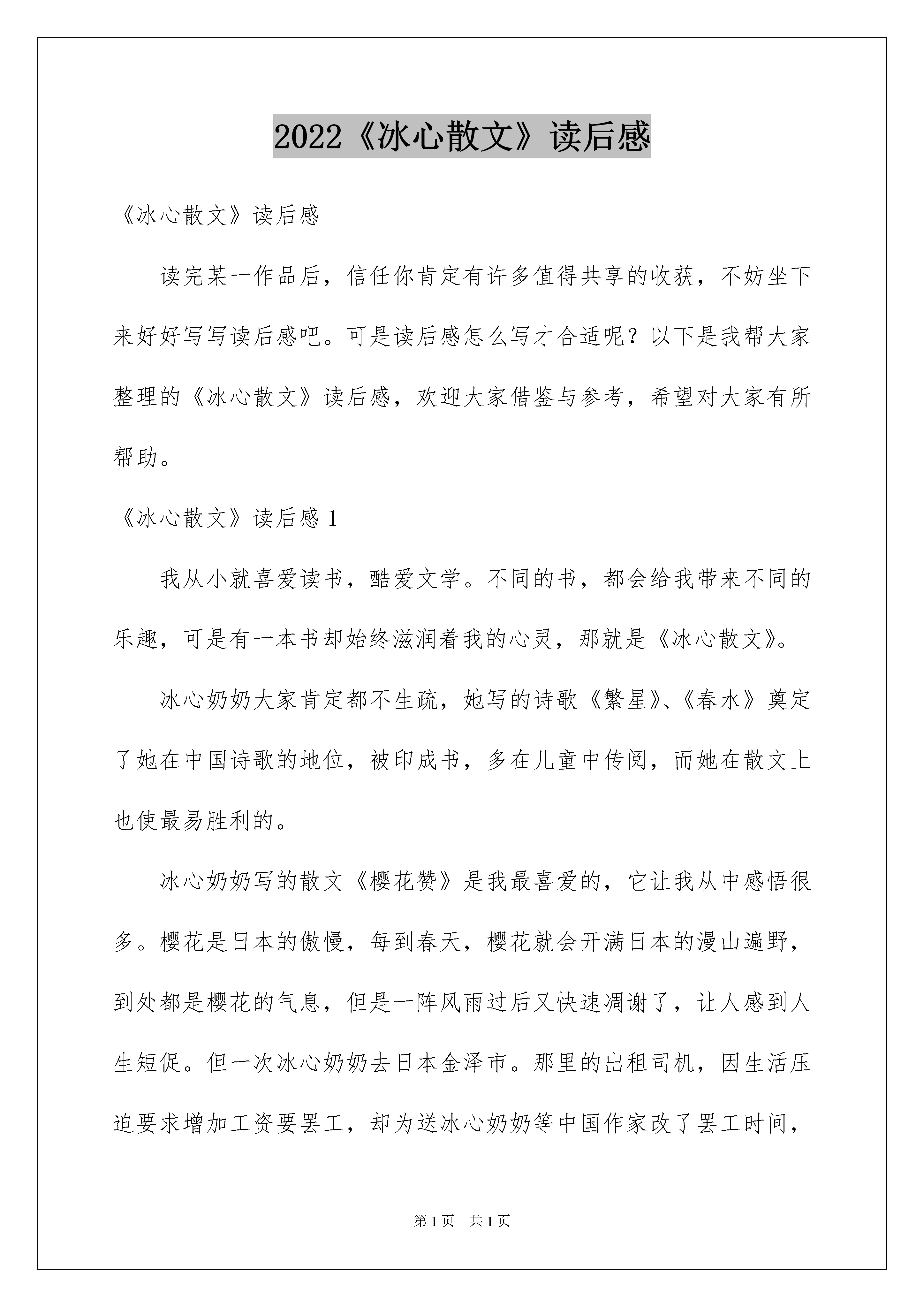 2022《冰心散文》读后感

《冰心散文》读后感

读完某一作品后，信任你肯定有许多值得共享的收获，不妨坐下来好好写写读后感吧。可是读后感怎么写才合适呢？以下是我帮大家整理的《冰心散文》读后感，欢迎大家借鉴与参考，希望对大家有所帮助。

《冰心散文》读后感 1

我从小就喜爱读书，酷爱文学。不同的书，都会给我带来不同的乐趣，可是有一本书却始终滋润着我的心灵，那就是《冰心散文》。

冰心奶奶大家肯定都不生疏，她写的诗歌《繁星》、《春水》奠定了她在中国诗歌的地位，被印成书，多在儿童中传阅，而她在散文上也使最易胜利的。

冰心奶奶写的散文《樱花赞》是我最喜爱的，它让我从中感悟很多。樱花是日本的傲慢，每到春天，樱花就会开满日本的漫山遍野，到处都是樱花的气息，但是一阵风雨过后又快速凋谢了，让人感到人生短促。但一次冰心奶奶去日本金泽市。那里的出租司机，因生活压迫要求增加工资要罢工，却为送冰心奶奶等中国作家改了罢工时间，

第 1 页　共 1 页